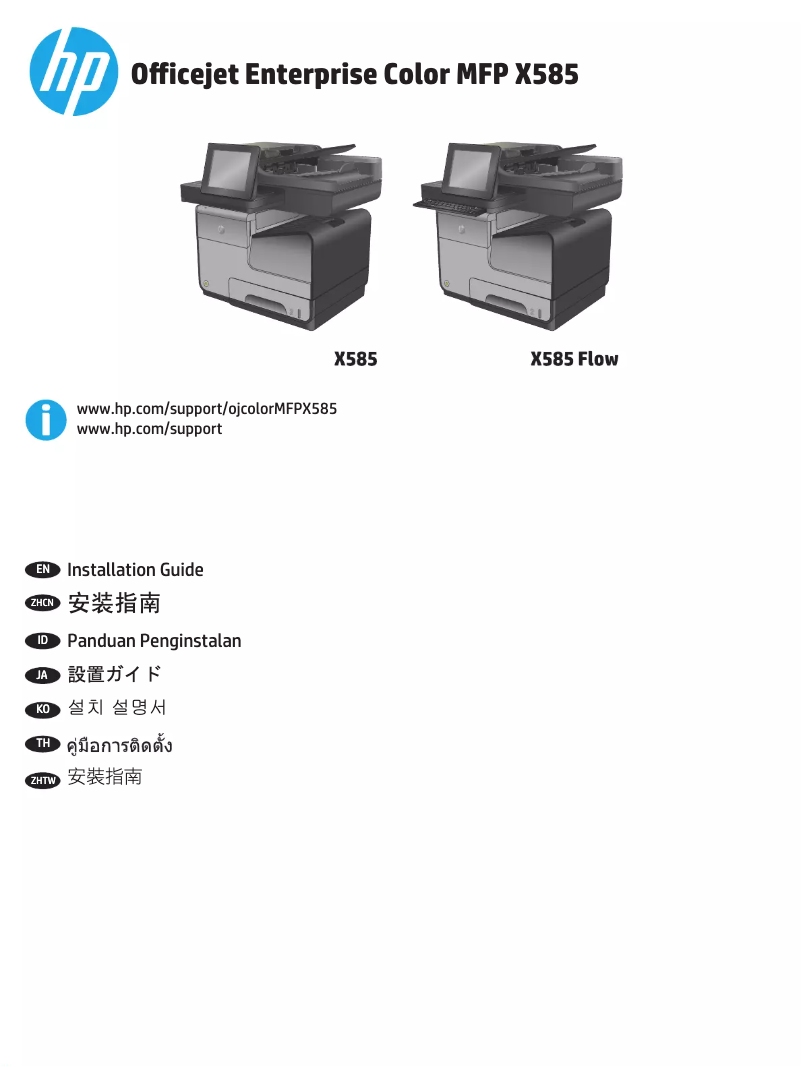 hp

Officejet Enterprise Color MFP X585

X585

X585 Flow

www.hp.com/support/ojcolorMFPX585
www.hp.com/support

EN Installation Guide

ZHCN 安装指南

ID Panduan Penginstalan

JA 設置ガイド

KO 설치 설명서

TH คู่มือการติดตั้ง

ZHTW 安裝指南